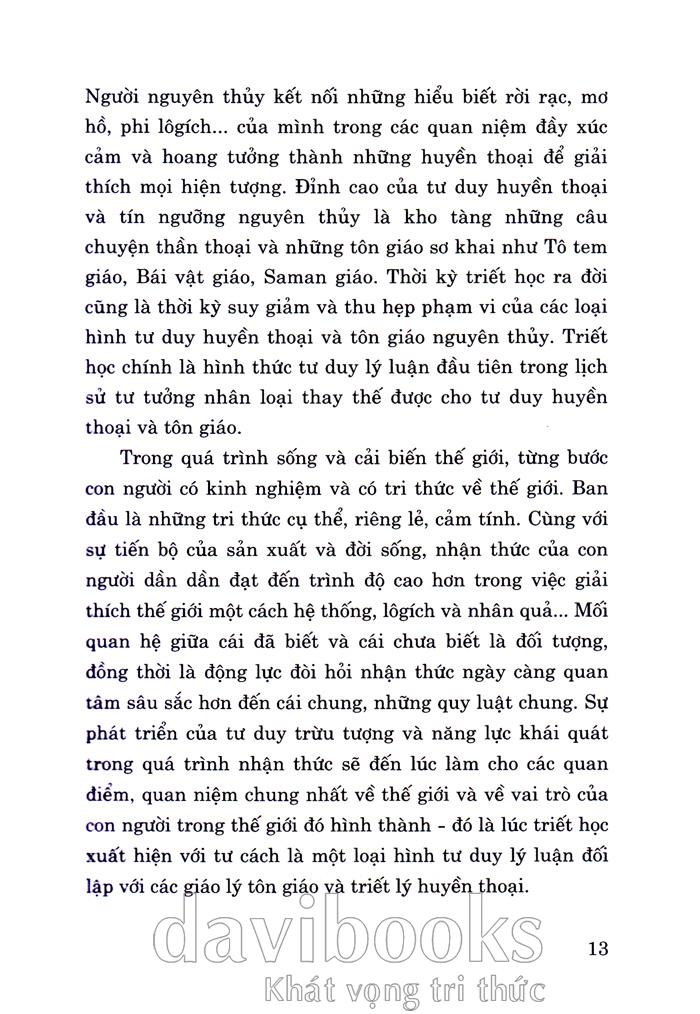 Người nguyên thủy kết nối những hiểu biết rời rạc, mơ hồ, phi lôgích... của mình trong các quan niệm đầy xúc cảm và hoang tưởng thành những huyền thoại để giải thích mọi hiện tượng. Đỉnh cao của tư duy huyền thoại và tín ngưỡng nguyên thủy là kho tàng những câu chuyện thần thoại và những tôn giáo sơ khai như Tô tem giáo, Bái vật giáo, Saman giáo. Thời kỳ triết học ra đời cũng là thời kỳ suy giảm và thu hẹp phạm vi của các loại hình tư duy huyền thoại và tôn giáo nguyên thủy. Triết học chính là hình thức tư duy lý luận đầu tiên trong lịch sử tư tưởng nhân loại thay thế được cho tư duy huyền thoại và tôn giáo.

Trong quá trình sống và cải biến thế giới, từng bước con người có kinh nghiệm và có tri thức về thế giới. Ban đầu là những tri thức cụ thể, riêng lẻ, cảm tính. Cùng với sự tiến bộ của sản xuất và đời sống, nhận thức của con người dần dần đạt đến trình độ cao hơn trong việc giải thích thế giới một cách hệ thống, lôgích và nhân quả... Mối quan hệ giữa cái đã biết và cái chưa biết là đối tượng, đồng thời là động lực đòi hỏi nhận thức ngày càng quan tâm sâu sắc hơn đến cái chung, những quy luật chung. Sự phát triển của tư duy trừu tượng và năng lực khái quát trong quá trình nhận thức sẽ đến lúc làm cho các quan điểm, quan niệm chung nhất về thế giới và về vai trò của con người trong thế giới đó hình thành - đó là lúc triết học xuất hiện với tư cách là một loại hình tư duy lý luận đối lập với các giáo lý tôn giáo và triết lý huyền thoại.

davibooks
Khát vọng tri thức

13